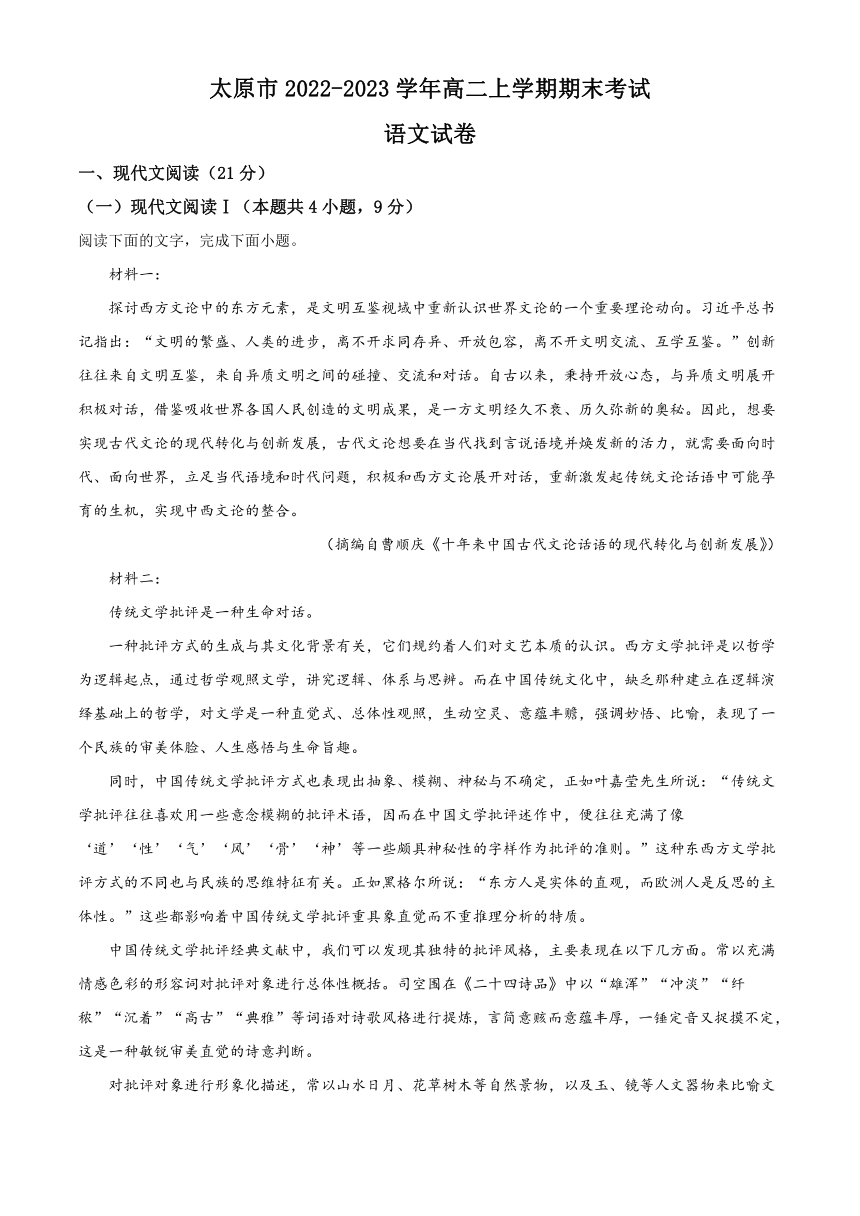 太原市 2022-2023 学年高二上学期期末考试
语文试卷

一、现代文阅读（21 分）

（一）现代文阅读Ⅰ（本题共 4 小题，9 分）

阅读下面的文字，完成下面小题。

材料一：

探讨西方文论中的东方元素，是文明互鉴视域中重新认识世界文论的一个重要理论动向。习近平总书记指出：“文明的繁盛、人类的进步，离不开求同存异、开放包容，离不开文明交流、互学互鉴。”创新往往来自文明互鉴，来自异质文明之间的碰撞、交流和对话。自古以来，秉持开放心态，与异质文明展开积极对话，借鉴吸收世界各国人民创造的文明成果，是一方文明经久不衰、历久弥新的奥秘。因此，想要实现古代文论的现代转化与创新发展，古代文论想要在当代找到言说语境并焕发新的活力，就需要面向时代、面向世界，立足当代语境和时代问题，积极和西方文论展开对话，重新激发起传统文论话语中可能孕育的生机，实现中西文论的整合。

（摘编自曹顺庆《十年来中国古代文论话语的现代转化与创新发展》）

材料二：

传统文学批评是一种生命对话。

一种批评方式的生成与其文化背景有关，它们规约着人们对文艺本质的认识。西方文学批评是以哲学为逻辑起点，通过哲学观照文学，讲究逻辑、体系与思辨。而在中国传统文化中，缺乏那种建立在逻辑演绎基础上的哲学，对文学是一种直觉式、总体性观照，生动空灵、意蕴丰赡，强调妙悟、比喻，表现了一个民族的审美体验、人生感悟与生命旨趣。

同时，中国传统文学批评方式也表现出抽象、模糊、神秘与不确定，正如叶嘉莹先生所说：“传统文学批评往往喜欢用一些意念模糊的批评术语，因而在中国文学批评述作中，便往往充满了像‘道’‘性’‘气’‘风’‘骨’‘神’等一些颇具神秘性的字样作为批评的准则。”这种东西方文学批评方式的不同也与民族的思维特征有关。正如黑格尔所说：“东方人是实体的直观，而欧洲人是反思的主体性。”这些都影响着中国传统文学批评重具象直觉而不重推理分析的特质。

中国传统文学批评经典文献中，我们可以发现其独特的批评风格，主要表现在以下几方面。常以充满情感色彩的形容词对批评对象进行总体性概括。司空图在《二十四诗品》中以“雄浑”“冲淡”“纤秾”“沉着”“高古”“典雅”等词语对诗歌风格进行提炼，言简意赅而意蕴丰厚，一锤定音又捉摸不定，这是一种敏锐审美直觉的诗意判断。

对批评对象进行形象化描述，常以山水日月、花草树木等自然景物，以及玉、镜等人文器物来比喻文